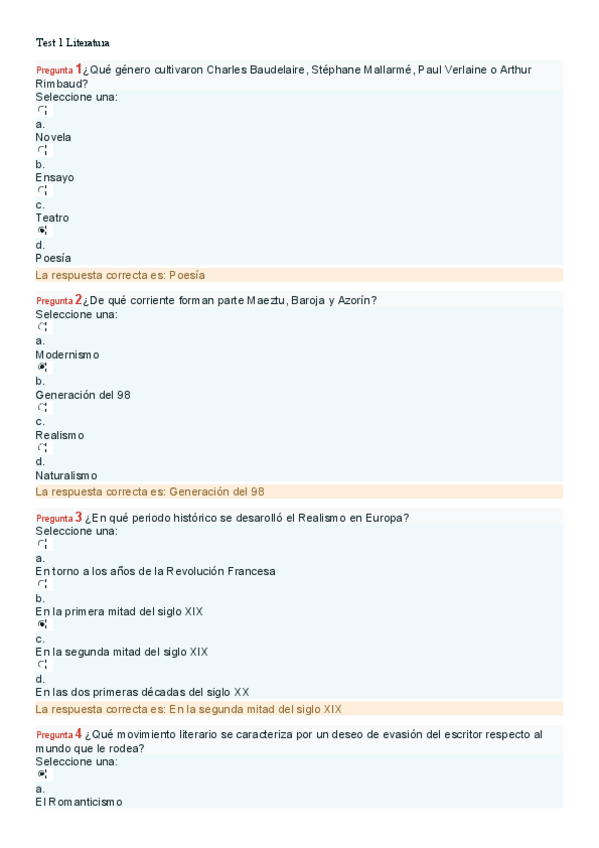 Test 1 Literatura

Pregunta 1¿Qué género cultivaron Charles Baudelaire, Stéphane Mallarmé, Paul Verlaine o Arthur Rimbaud?
Seleccione una:
a.
Novela
b.
Ensayo
c.
Teatro
d.
Poesía
La respuesta correcta es: Poesía

Pregunta 2¿De qué corriente forman parte Maeztu, Baroja y Azorín?
Seleccione una:
a.
Modernismo
b.
Generación del 98
c.
Realismo
d.
Naturalismo
La respuesta correcta es: Generación del 98

Pregunta 3 ¿En qué periodo histórico se desarolló el Realismo en Europa?
Seleccione una:
a.
En torno a los años de la Revolución Francesa
b.
En la primera mitad del siglo XIX
c.
En la segunda mitad del siglo XIX
d.
En las dos primeras décadas del siglo XX
La respuesta correcta es: En la segunda mitad del siglo XIX

Pregunta 4 ¿Qué movimiento literario se caracteriza por un deseo de evasión del escritor respecto al mundo que le rodea?
Seleccione una:
a.
El Romanticismo